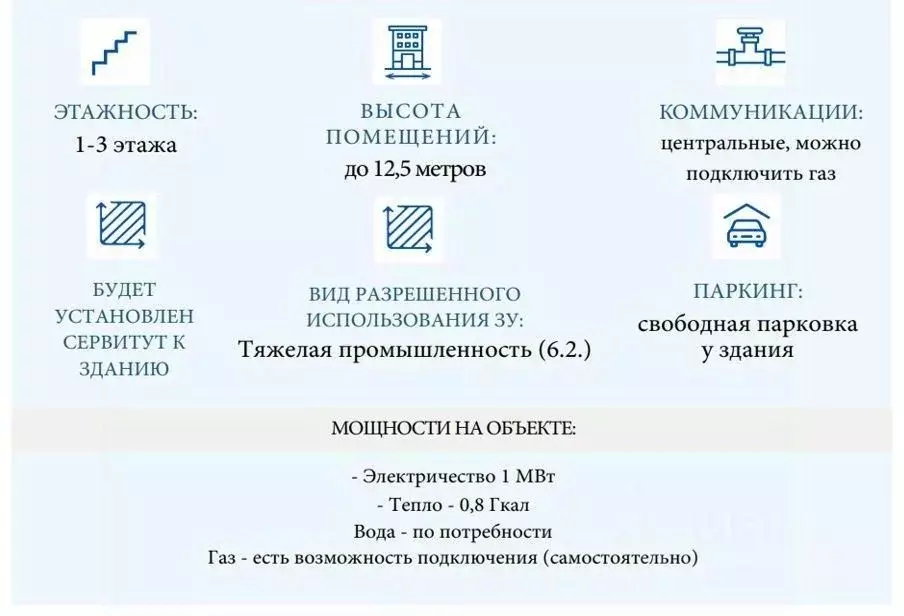 ЭТАЖНОСТЬ:
1-3 этажа

ВЫСОТА ПОМЕЩЕНИЙ:
до 12,5 метров

КОММУНИКАЦИИ:
центральные, можно подключить газ

БУДЕТ УСТАНОВЛЕН СЕРВИТУТ К ЗДАНИЮ

ВИД РАЗРЕШЕННОГО ИСПОЛЬЗОВАНИЯ ЗУ:
Тяжелая промышленность (6.2.)

ПАРКИНГ:
свободная парковка у здания

МОЩНОСТИ НА ОБЪЕКТЕ:

- Электричество 1 МВт
- Тепло - 0,8 Гкал
Вода - по потребности
Газ - есть возможность подключения (самостоятельно)